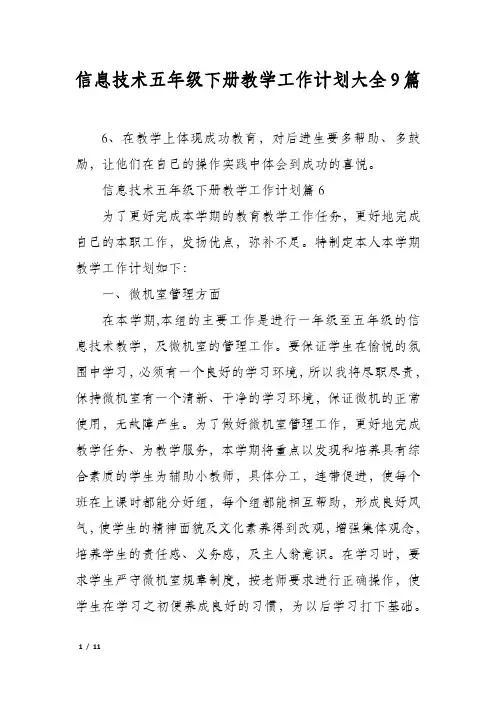 信息技术五年级下册教学工作计划大全9篇

6、在教学上体现成功教育，对后进生要多帮助、多鼓励，让他们在自己的操作实践中体会到成功的喜悦。

信息技术五年级下册教学工作计划篇6

为了更好完成本学期的教育教学工作任务，更好地完成自己的本职工作，发扬优点，弥补不足。特制定本人本学期教学工作计划如下：

一、微机室管理方面

在本学期,本组的主要工作是进行一年级至五年级的信息技术教学，及微机室的管理工作。要保证学生在愉悦的氛围中学习，必须有一个良好的学习环境，所以我将尽职尽责，保持微机室有一个清新、干净的学习环境，保证微机的正常使用，无故障产生。为了做好微机室管理工作，更好地完成教学任务、为教学服务，本学期将重点以发现和培养具有综合素质的学生为辅助小教师，具体分工，连带促进，使每个班在上课时都能分好组，每个组都能相互帮助，形成良好风气，使学生的精神面貌及文化素养得到改观，增强集体观念，培养学生的责任感、义务感，及主人翁意识。在学习时，要求学生严守微机室规章制度，按老师要求进行正确操作，使学生在学习之初便养成良好的习惯，为以后学习打下基础。

1 / 11